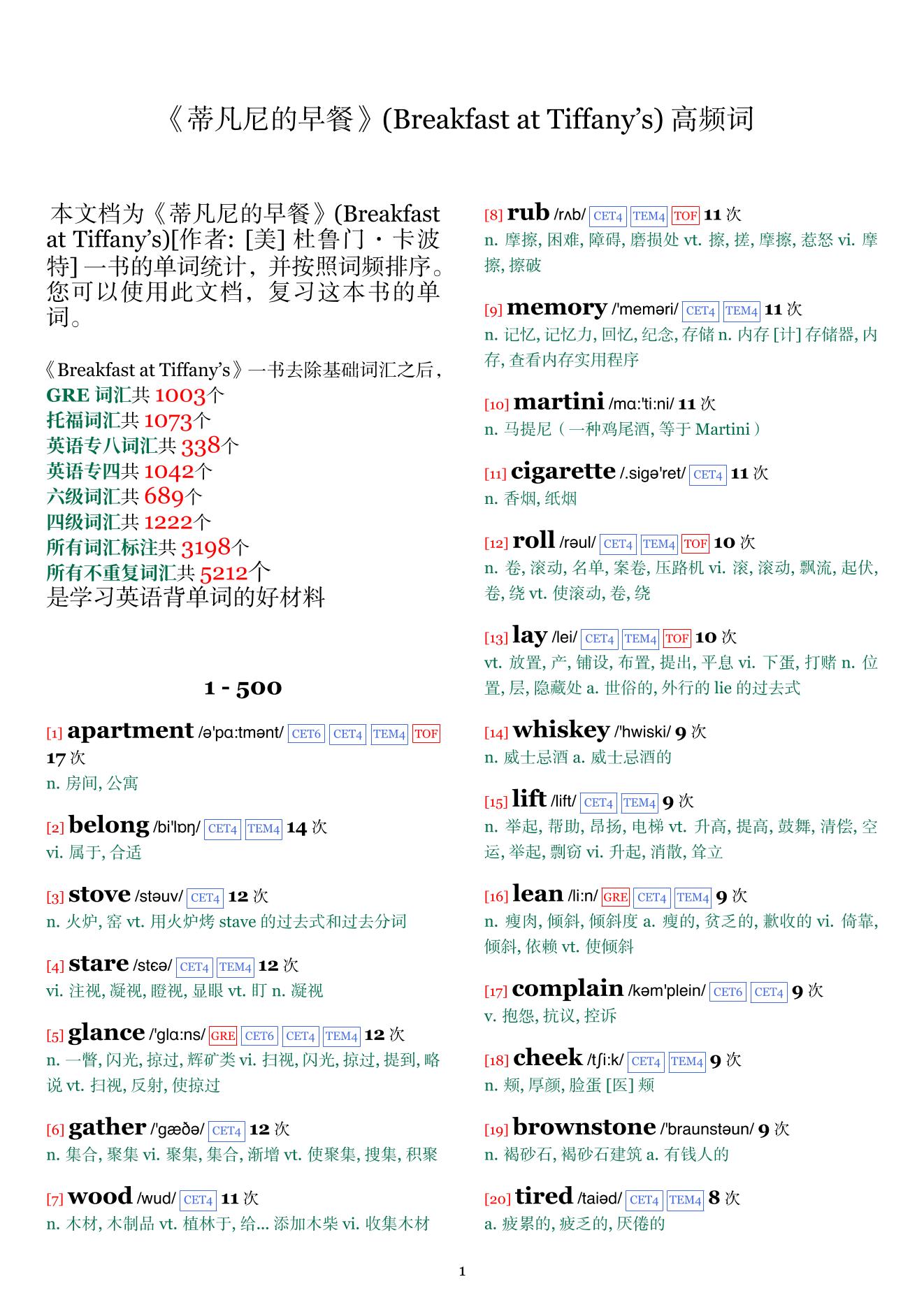 《蒂凡尼的早餐》(Breakfast at Tiffany's) 高频词

本文档为《蒂凡尼的早餐》(Breakfast at Tiffany's)[作者: [美] 杜鲁门・卡波特] 一书的单词统计，并按照词频排序。您可以使用此文档，复习这本书的单词。

《Breakfast at Tiffany's》一书去除基础词汇之后，
GRE 词汇共 1003个
托福词汇共 1073个
英语专八词汇共 338个
英语专四共 1042个
六级词汇共 689个
四级词汇共 1222个
所有词汇标注共 3198个
所有不重复词汇共 5212个
是学习英语背单词的好材料

1 - 500

[1] apartment /ə'pɑ:tmənt/ CET6 CET4 TEM4 TOF 17 次
n. 房间, 公寓

[2] belong /bi'lɒŋ/ CET4 TEM4 14 次
vi. 属于, 合适

[3] stove /stəuv/ CET4 12 次
n. 火炉, 窑 vt. 用火炉烤 stave 的过去式和过去分词

[4] stare /stɛə/ CET4 TEM4 12 次
vi. 注视, 凝视, 瞪视, 显眼 vt. 盯 n. 凝视

[5] glance /'glɑ:ns/ GRE CET6 CET4 TEM4 12 次
n. 一瞥, 闪光, 掠过, 辉矿类 vi. 扫视, 闪光, 掠过, 提到, 略说 vt. 扫视, 反射, 使掠过

[6] gather /'gæðə/ CET4 12 次
n. 集合, 聚集 vi. 聚集, 集合, 渐增 vt. 使聚集, 搜集, 积聚

[7] wood /wud/ CET4 11 次
n. 木材, 木制品 vt. 植林于, 给... 添加木柴 vi. 收集木材

[8] rub /rʌb/ CET4 TEM4 TOF 11 次
n. 摩擦, 困难, 障碍, 磨损处 vt. 擦, 搓, 摩擦, 惹怒 vi. 摩擦, 擦破

[9] memory /'meməri/ CET4 TEM4 11 次
n. 记忆, 记忆力, 回忆, 纪念, 存储 n. 内存 [计] 存储器, 内存, 查看内存实用程序

[10] martini /mɑ:'ti:ni/ 11 次
n. 马提尼（一种鸡尾酒, 等于 Martini）

[11] cigarette /.sigə'ret/ CET4 11 次
n. 香烟, 纸烟

[12] roll /rəul/ CET4 TEM4 TOF 10 次
n. 卷, 滚动, 名单, 案卷, 压路机 vi. 滚, 滚动, 飘流, 起伏, 卷, 绕 vt. 使滚动, 卷, 绕

[13] lay /lei/ CET4 TEM4 TOF 10 次
vt. 放置, 产, 铺设, 布置, 提出, 平息 vi. 下蛋, 打赌 n. 位置, 层, 隐藏处 a. 世俗的, 外行的 lie 的过去式

[14] whiskey /'hwiski/ 9 次
n. 威士忌酒 a. 威士忌酒的

[15] lift /lift/ CET4 TEM4 9 次
n. 举起, 帮助, 昂扬, 电梯 vt. 升高, 提高, 鼓舞, 清偿, 空运, 举起, 剽窃 vi. 升起, 消散, 耸立

[16] lean /li:n/ GRE CET4 TEM4 9 次
n. 瘦肉, 倾斜, 倾斜度 a. 瘦的, 贫乏的, 歉收的 vi. 倚靠, 倾斜, 依赖 vt. 使倾斜

[17] complain /kəm'plein/ CET6 CET4 9 次
v. 抱怨, 抗议, 控诉

[18] cheek /tʃi:k/ CET4 TEM4 9 次
n. 颊, 厚颜, 脸蛋 [医] 颊

[19] brownstone /'braunstəun/ 9 次
n. 褐砂石, 褐砂石建筑 a. 有钱人的

[20] tired /taiəd/ CET4 TEM4 8 次
a. 疲累的, 疲乏的, 厌倦的

1